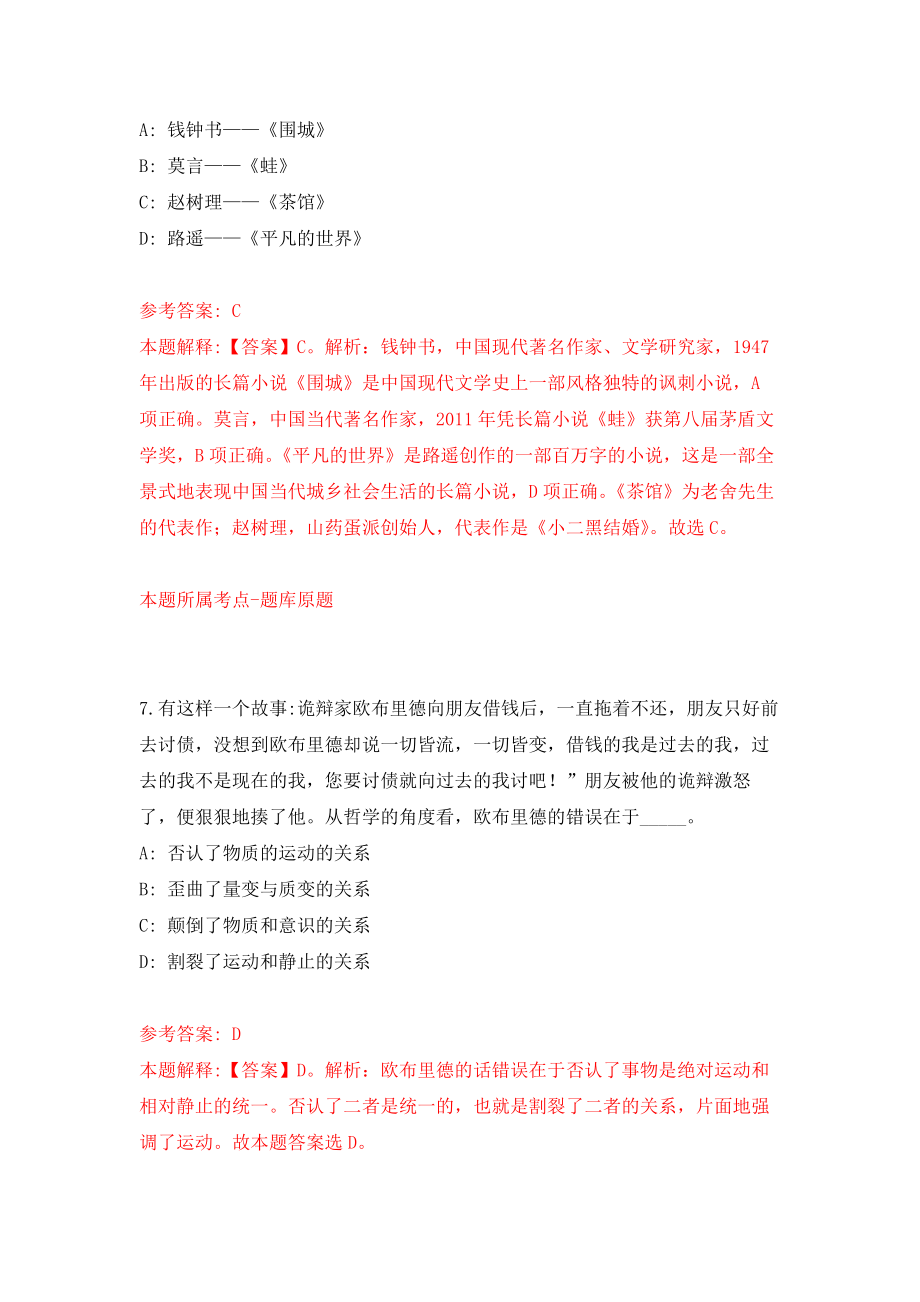 A: 钱钟书——《围城》

B: 莫言——《蛙》

C: 赵树理——《茶馆》

D: 路遥——《平凡的世界》

参考答案: C

本题解释:【答案】C。解析：钱钟书，中国现代著名作家、文学研究家，1947年出版的长篇小说《围城》是中国现代文学史上一部风格独特的讽刺小说，A项正确。莫言，中国当代著名作家，2011年凭长篇小说《蛙》获第八届茅盾文学奖，B项正确。《平凡的世界》是路遥创作的一部百万字的小说，这是一部全景式地表现中国当代城乡社会生活的长篇小说，D项正确。《茶馆》为老舍先生的代表作；赵树理，山药蛋派创始人，代表作是《小二黑结婚》。故选C。

本题所属考点-题库原题

7.有这样一个故事:诡辩家欧布里德向朋友借钱后，一直拖着不还，朋友只好前去讨债，没想到欧布里德却说一切皆流，一切皆变，借钱的我是过去的我，过去的我不是现在的我，您要讨债就向过去的我讨吧！”朋友被他的诡辩激怒了，便狠狠地揍了他。从哲学的角度看，欧布里德的错误在于_____。

A: 否认了物质的运动的关系

B: 歪曲了量变与质变的关系

C: 颠倒了物质和意识的关系

D: 割裂了运动和静止的关系

参考答案: D

本题解释:【答案】D。解析：欧布里德的话错误在于否认了事物是绝对运动和相对静止的统一。否认了二者是统一的，也就是割裂了二者的关系，片面地强调了运动。故本题答案选D。